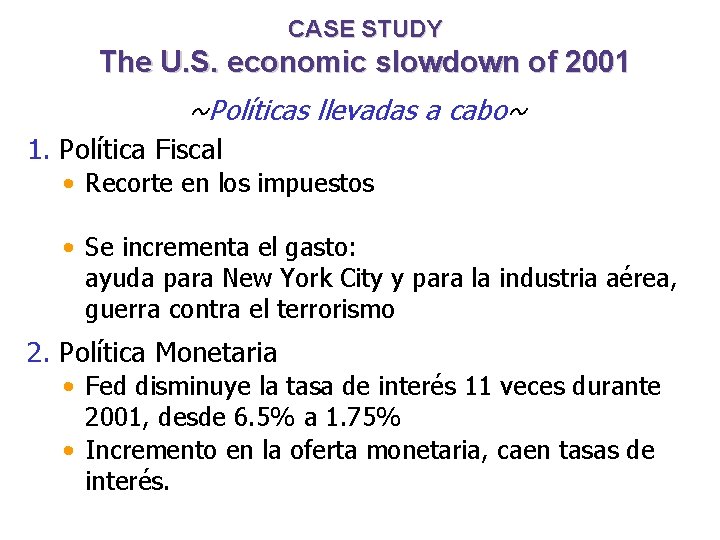 CASE STUDY
The U.S. economic slowdown of 2001

~Políticas llevadas a cabo~

1. Política Fiscal
• Recorte en los impuestos

• Se incrementa el gasto:
ayuda para New York City y para la industria aérea, guerra contra el terrorismo

2. Política Monetaria
• Fed disminuye la tasa de interés 11 veces durante 2001, desde 6.5% a 1.75%
• Incremento en la oferta monetaria, caen tasas de interés.